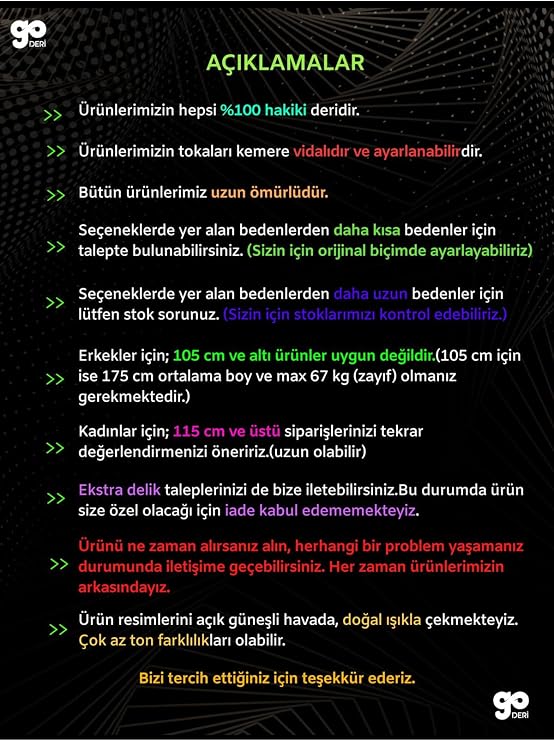 go DERİ

AÇIKLAMALAR

>> Ürünlerimizin hepsi %100 hakiki deridir.

>> Ürünlerimizin tokaları kemere vidalıdır ve ayarlanabilirdir.

>> Bütün ürünlerimiz uzun ömürlüdür.

>> Seçeneklerde yer alan bedenlerden daha kısa bedenler için talepte bulunabilirsiniz. (Sizin için orijinal biçimde ayarlayabiliriz)

>> Seçeneklerde yer alan bedenlerden daha uzun bedenler için lütfen stok sorunuz. (Sizin için stoklarımızı kontrol edebiliriz.)

>> Erkekler için; 105 cm ve altı ürünler uygun değildir.(105 cm için ise 175 cm ortalama boy ve max 67 kg (zayıf) olmanız gerekmektedir.)

>> Kadınlar için; 115 cm ve üstü siparişlerinizi tekrar değerlendirmenizi öneririz.(uzun olabilir)

>> Ekstra delik taleplerinizi de bize iletebilirsiniz.Bu durumda ürün size özel olacağı için iade kabul edememekteyiz.

>> Ürünü ne zaman alırsanız alın, herhangi bir problem yaşamanız durumunda iletişime geçebilirsiniz. Her zaman ürünlerimizin arkasındayız.

>> Ürün resimlerini açık güneşli havada, doğal ışıkla çekmekteyiz. Çok az ton farklılıkları olabilir.

Bizi tercih ettiğiniz için teşekkür ederiz.

go DERİ